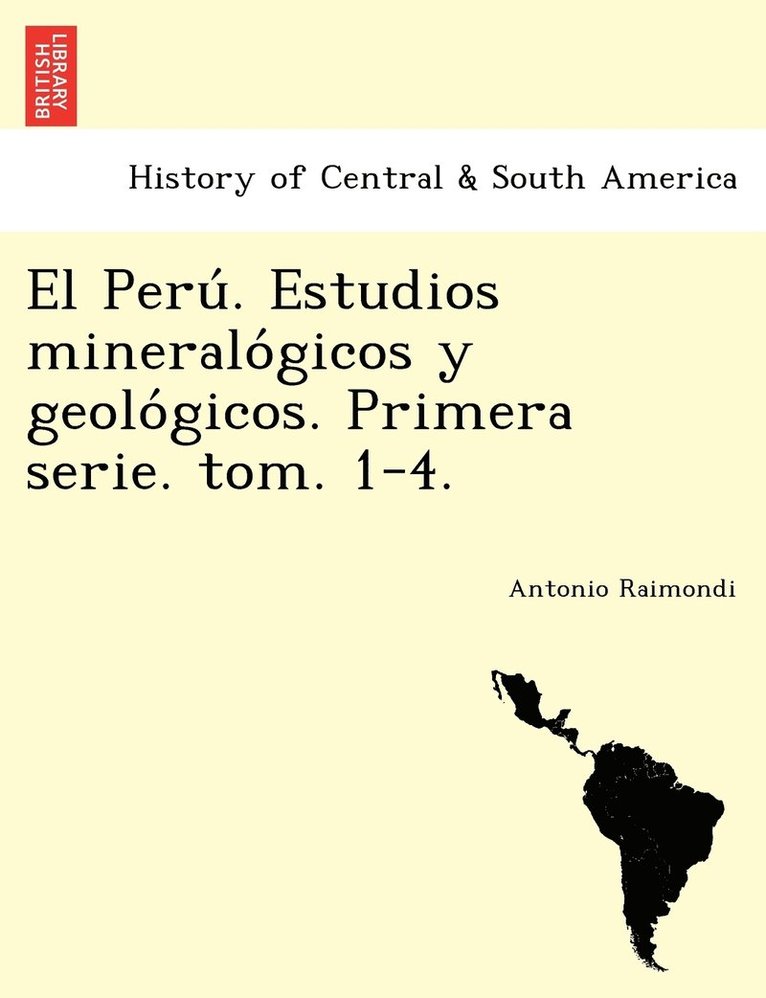 BRITISH LIBRARY

History of Central & South America

El Perú. Estudios mineralógicos y geológicos. Primera serie. tom. 1-4.

Antonio Raimondi